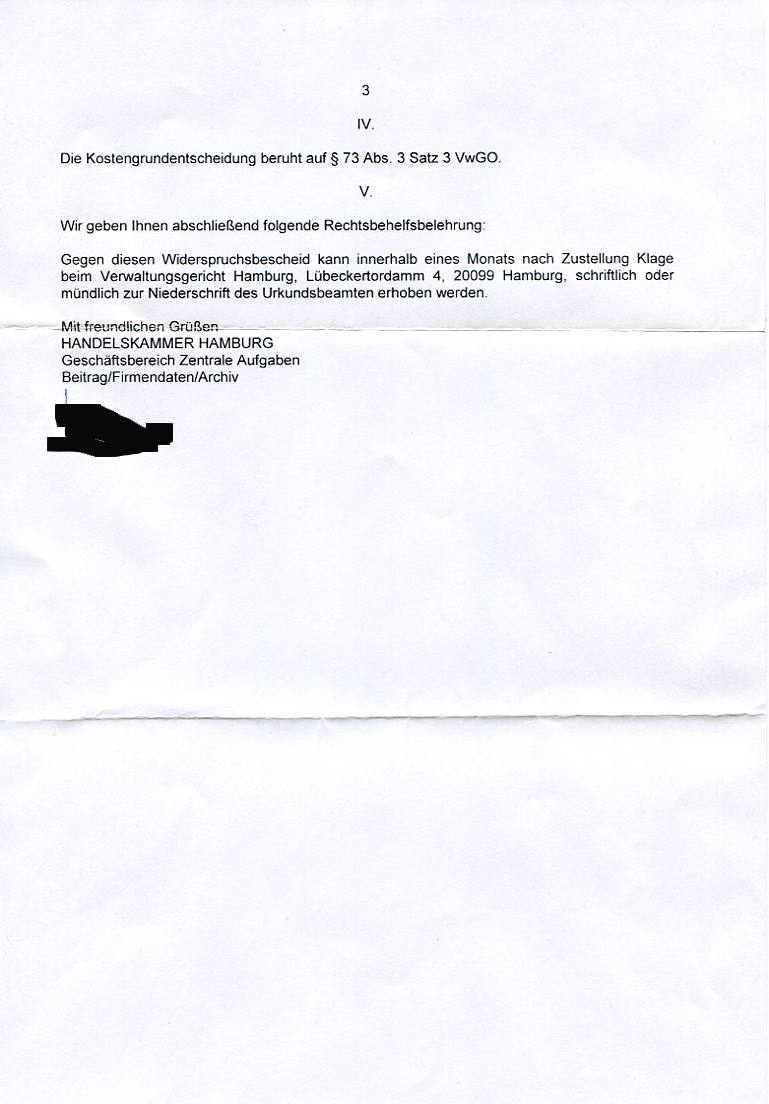 3

IV.

Die Kostengrundentscheidung beruht auf § 73 Abs. 3 Satz 3 VwGO.

V.

Wir geben Ihnen abschließend folgende Rechtsbehelfsbelehrung:

Gegen diesen Widerspruchsbescheid kann innerhalb eines Monats nach Zustellung Klage beim Verwaltungsgericht Hamburg, Lübeckertordamm 4, 20099 Hamburg, schriftlich oder mündlich zur Niederschrift des Urkundsbeamten erhoben werden.

Mit freundlichen Grüßen
HANDELSKAMMER HAMBURG
Geschäftsbereich Zentrale Aufgaben
Beitrag/Firmendaten/Archiv